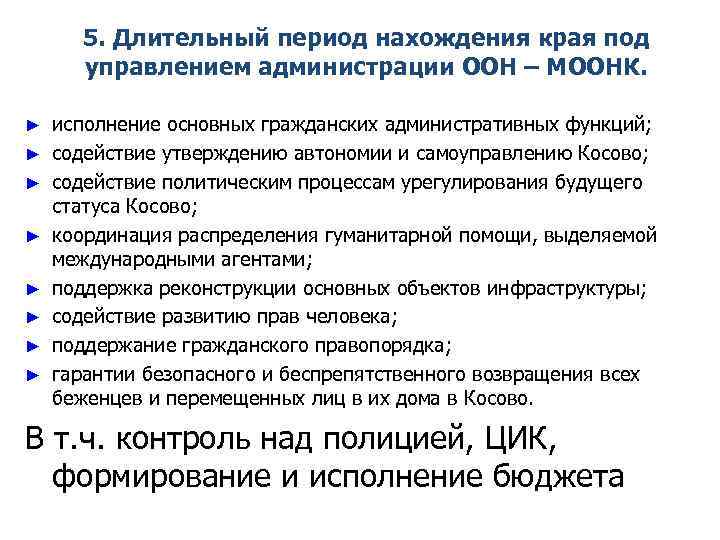 5. Длительный период нахождения края под управлением администрации ООН – МООНК.

► исполнение основных гражданских административных функций;
► содействие утверждению автономии и самоуправлению Косово;
► содействие политическим процессам урегулирования будущего статуса Косово;
► координация распределения гуманитарной помощи, выделяемой международными агентами;
► поддержка реконструкции основных объектов инфраструктуры;
► содействие развитию прав человека;
► поддержание гражданского правопорядка;
► гарантии безопасного и беспрепятственного возвращения всех беженцев и перемещенных лиц в их дома в Косово.

В т.ч. контроль над полицией, ЦИК, формирование и исполнение бюджета